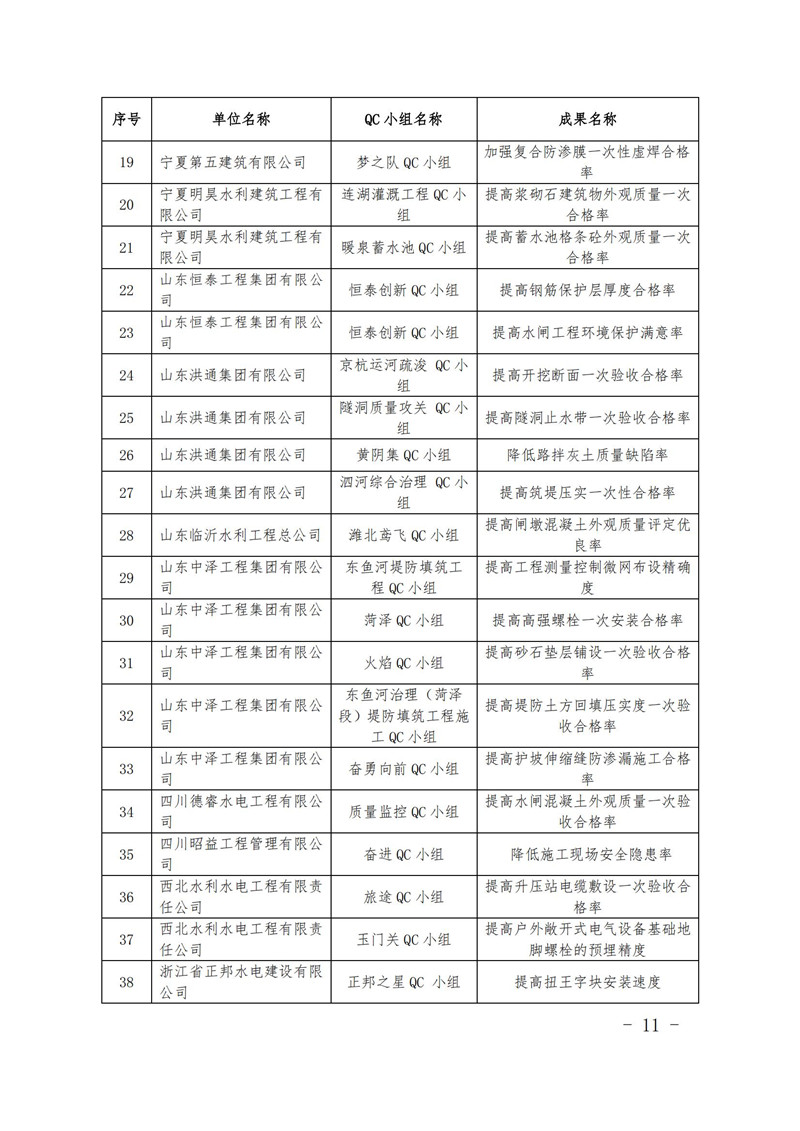 | 序号 | 单位名称 | QC 小组名称 | 成果名称 |
|---|---|---|---|
| 19 | 宁夏第五建筑有限公司 | 梦之队 QC 小组 | 加强复合防渗膜一次性虚焊合格率 |
| 20 | 宁夏明昊水利建筑工程有限公司 | 连湖灌溉工程 QC 小组 | 提高浆砌石建筑物外观质量一次合格率 |
| 21 | 宁夏明昊水利建筑工程有限公司 | 暖泉蓄水池 QC 小组 | 提高蓄水池格条砼外观质量一次合格率 |
| 22 | 山东恒泰工程集团有限公司 | 恒泰创新 QC 小组 | 提高钢筋保护层厚度合格率 |
| 23 | 山东恒泰工程集团有限公司 | 恒泰创新 QC 小组 | 提高水闸工程环境保护满意率 |
| 24 | 山东洪通集团有限公司 | 京杭运河疏浚 QC 小组 | 提高开挖断面一次验收合格率 |
| 25 | 山东洪通集团有限公司 | 隧洞质量攻关 QC 小组 | 提高隧洞止水带一次验收合格率 |
| 26 | 山东洪通集团有限公司 | 黄阴集 QC 小组 | 降低路拌灰土质量缺陷率 |
| 27 | 山东洪通集团有限公司 | 泗河综合治理 QC 小组 | 提高筑堤压实一次性合格率 |
| 28 | 山东临沂水利工程总公司 | 潍北离飞 QC 小组 | 提高闸墩混凝土外观质量评定优良率 |
| 29 | 山东中泽工程集团有限公司 | 东鱼河堤防填筑工程 QC 小组 | 提高工程测量控制微网布设精确度 |
| 30 | 山东中泽工程集团有限公司 | 菏泽 QC 小组 | 提高高强螺栓一次安装合格率 |
| 31 | 山东中泽工程集团有限公司 | 火焰 QC 小组 | 提高砂石垫层铺设一次验收合格率 |
| 32 | 山东中泽工程集团有限公司 | 东鱼河治理（菏泽段）堤防填筑工程施工 QC 小组 | 提高堤防土方回填压实度一次验收合格率 |
| 33 | 山东中泽工程集团有限公司 | 奋勇向前 QC 小组 | 提高护坡伸缩缝防渗漏施工合格率 |
| 34 | 四川德睿水电工程有限公司 | 质量监控 QC 小组 | 提高水闸混凝土外观质量一次验收合格率 |
| 35 | 四川昭益工程管理有限公司 | 奋进 QC 小组 | 降低施工现场安全隐患率 |
| 36 | 西北水利水电工程有限责任公司 | 旅途 QC 小组 | 提高升压站电缆敷设一次验收合格率 |
| 37 | 西北水利水电工程有限责任公司 | 玉门关 QC 小组 | 提高户外敞开式电气设备基础地脚螺栓的预埋精度 |
| 38 | 浙江省正邦水电建设有限公司 | 正邦之星 QC 小组 | 提高扭王字块安装速度 |

－ 11 －